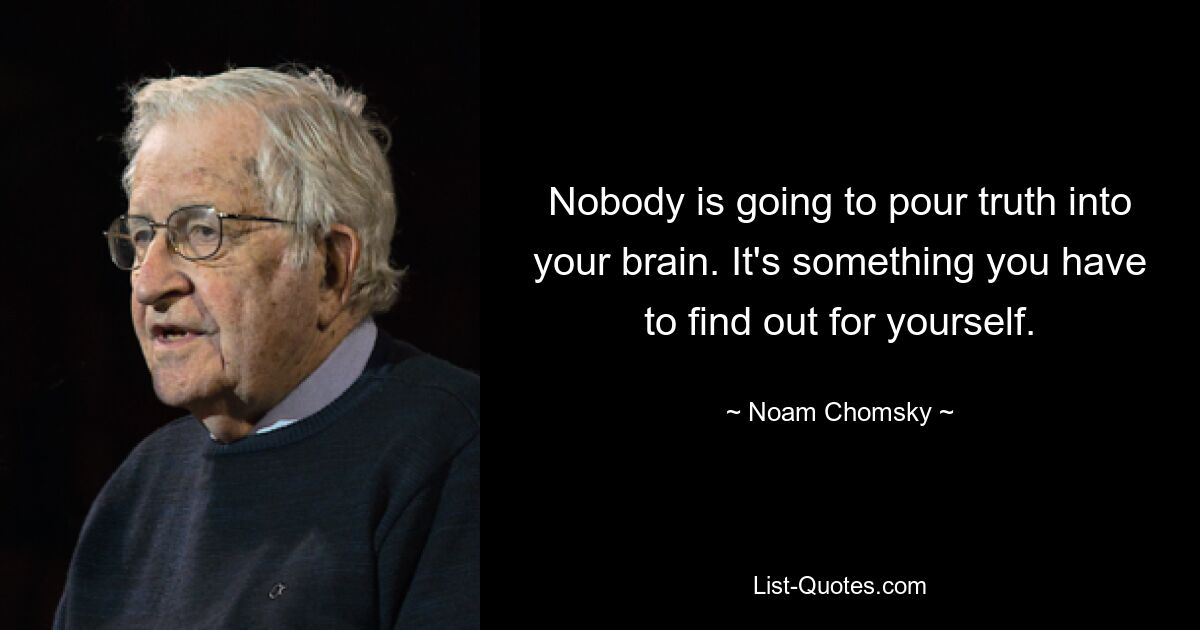 Nobody is going to pour truth into your brain. It's something you have to find out for yourself.

~ Noam Chomsky ~

List-Quotes.com